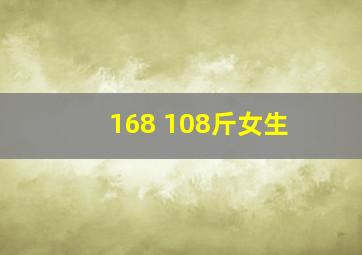 168 108斤女生